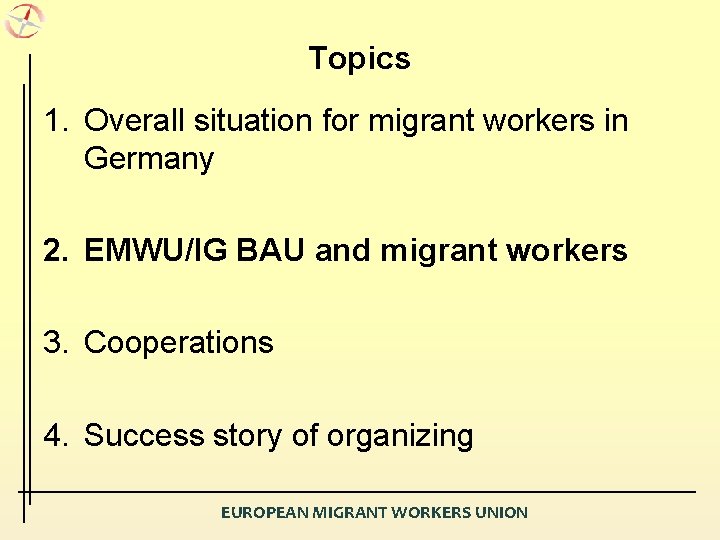 Topics

1. Overall situation for migrant workers in Germany

2. EMWU/IG BAU and migrant workers

3. Cooperations

4. Success story of organizing

EUROPEAN MIGRANT WORKERS UNION